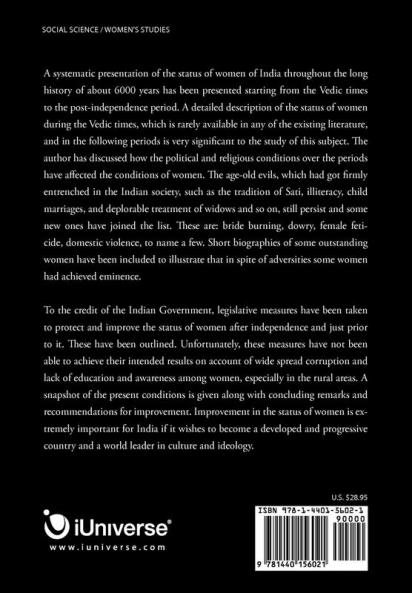 SOCIAL SCIENCE / WOMEN'S STUDIES

A systematic presentation of the status of women of India throughout the long history of about 6000 years has been presented starting from the Vedic times to the post-independence period. A detailed description of the status of women during the Vedic times, which is rarely available in any of the existing literature, and in the following periods is very significant to the study of this subject. The author has discussed how the political and religious conditions over the periods have affected the conditions of women. The age-old evils, which had got firmly entrenched in the Indian society, such as the tradition of Sati, illiteracy, child marriages, and deplorable treatment of widows and so on, still persist and some new ones have joined the list. These are: bride burning, dowry, female feticide, domestic violence, to name a few. Short biographies of some outstanding women have been included to illustrate that in spite of adversities some women had achieved eminence.

To the credit of the Indian Government, legislative measures have been taken to protect and improve the status of women after independence and just prior to it. These have been outlined. Unfortunately, these measures have not been able to achieve their intended results on account of wide spread corruption and lack of education and awareness among women, especially in the rural areas. A snapshot of the present conditions is given along with concluding remarks and recommendations for improvement. Improvement in the status of women is extremely important for India if it wishes to become a developed and progressive country and a world leader in culture and ideology.

U.S. $28.95

iUniverse®
www.iuniverse.com

ISBN 978-1-4401-5602-1
90000
9 781440 156021